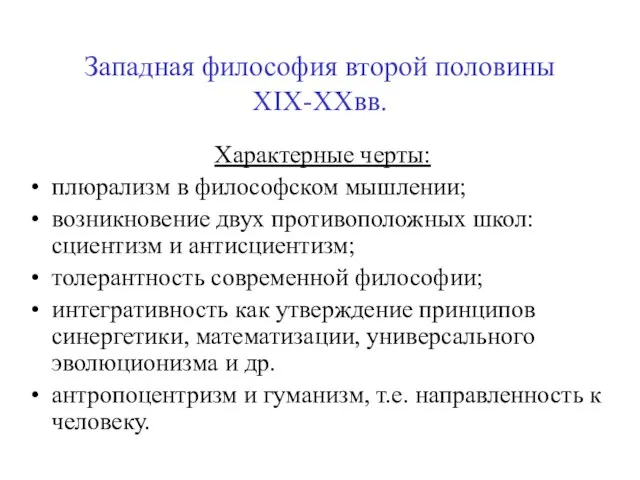 Западная философия второй половины XIX-XXвв.

Характерные черты:

• плюрализм в философском мышлении;
• возникновение двух противоположных школ: сциентизм и антисциентизм;
• толерантность современной философии;
• интегративность как утверждение принципов синергетики, математизации, универсального эволюционизма и др.
• антропоцентризм и гуманизм, т.е. направленность к человеку.